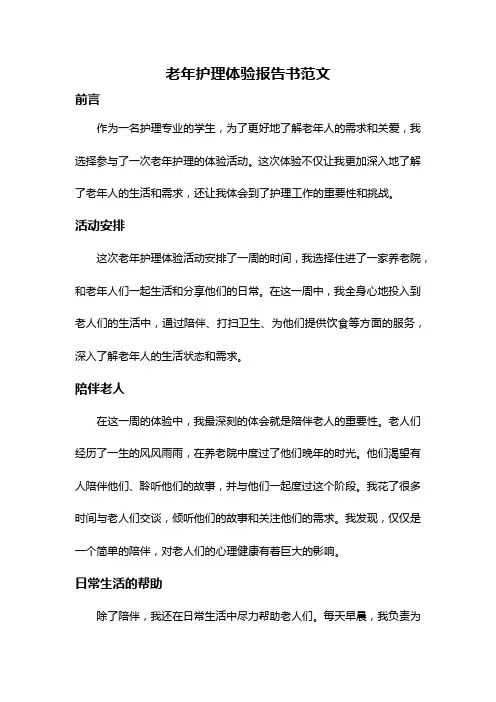 老年护理体验报告书范文

前言

作为一名护理专业的学生，为了更好地了解老年人的需求和关爱，我选择参与了一次老年护理的体验活动。这次体验不仅让我更加深入地了解了老年人的生活和需求，还让我体会到了护理工作的重要性和挑战。

活动安排

这次老年护理体验活动安排了一周的时间，我选择住进了一家养老院，和老年人们一起生活和分享他们的日常。在这一周中，我全身心地投入到老人们的生活中，通过陪伴、打扫卫生、为他们提供饮食等方面的服务，深入了解老年人的生活状态和需求。

陪伴老人

在这一周的体验中，我最深刻的体会就是陪伴老人的重要性。老人们经历了一生的风风雨雨，在养老院中度过了他们晚年的时光。他们渴望有人陪伴他们、聆听他们的故事，并与他们一起度过这个阶段。我花了很多时间与老人们交谈，倾听他们的故事和关注他们的需求。我发现，仅仅是一个简单的陪伴，对老人们的心理健康有着巨大的影响。

日常生活的帮助

除了陪伴，我还在日常生活中尽力帮助老人们。每天早晨，我负责为